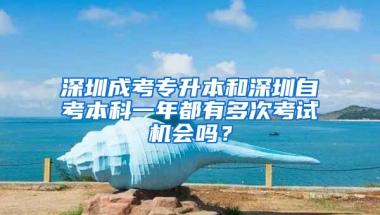 深圳成考专升本和深圳自考本科一年都有多次考试机会吗？